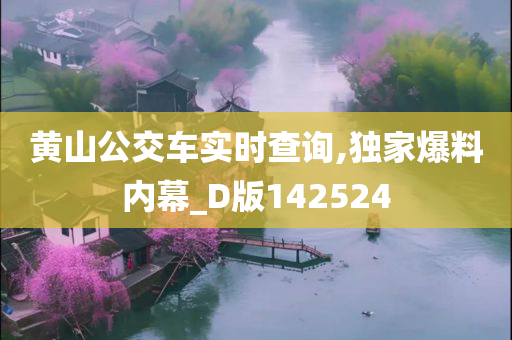 黄山公交车实时查询,独家爆料内幕_D版142524